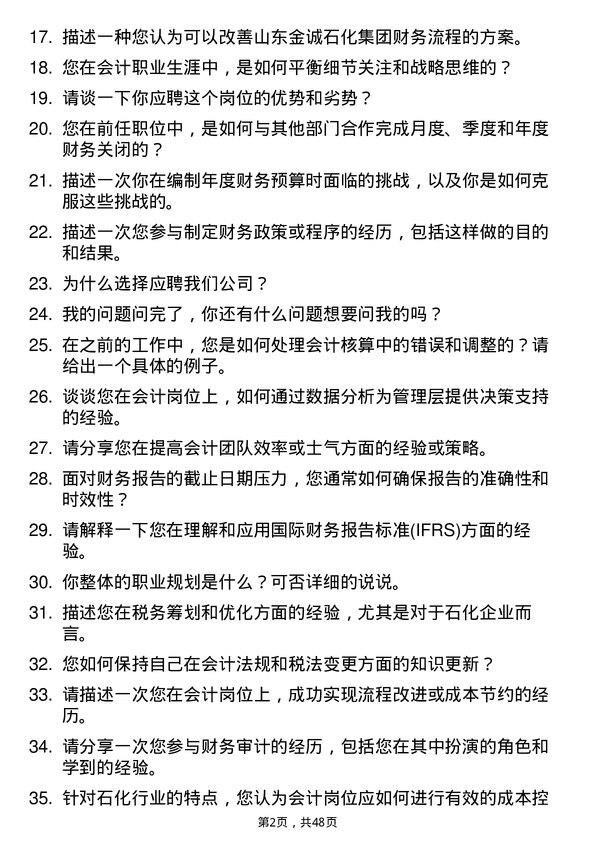 17. 描述一种您认为可以改善山东金诚石化集团财务流程的方案。

18. 您在会计职业生涯中，是如何平衡细节关注和战略思维的？

19. 请谈一下你应聘这个岗位的优势和劣势？

20. 您在前任职位中，是如何与其他部门合作完成月度、季度和年度财务关闭的？

21. 描述一次你在编制年度财务预算时面临的挑战，以及你是如何克服这些挑战的。

22. 描述一次您参与制定财务政策或程序的经历，包括这样做的目的和结果。

23. 为什么选择应聘我们公司？

24. 我的问题问完了，你还有什么问题想要问我的吗？

25. 在之前的工作中，您是如何处理会计核算中的错误和调整的？请给出一个具体的例子。

26. 谈谈您在会计岗位上，如何通过数据分析为管理层提供决策支持的经验。

27. 请分享您在提高会计团队效率或士气方面的经验或策略。

28. 面对财务报告的截止日期压力，您通常如何确保报告的准确性和时效性？

29. 请解释一下您在理解和应用国际财务报告标准(IFRS)方面的经验。

30. 你整体的职业规划是什么？可否详细的说说。

31. 描述您在税务筹划和优化方面的经验，尤其是对于石化企业而言。

32. 您如何保持自己在会计法规和税法变更方面的知识更新？

33. 请描述一次您在会计岗位上，成功实现流程改进或成本节约的经历。

34. 请分享一次您参与财务审计的经历，包括您在其中扮演的角色和学到的经验。

35. 针对石化行业的特点，您认为会计岗位应如何进行有效的成本控

第2页，共48页